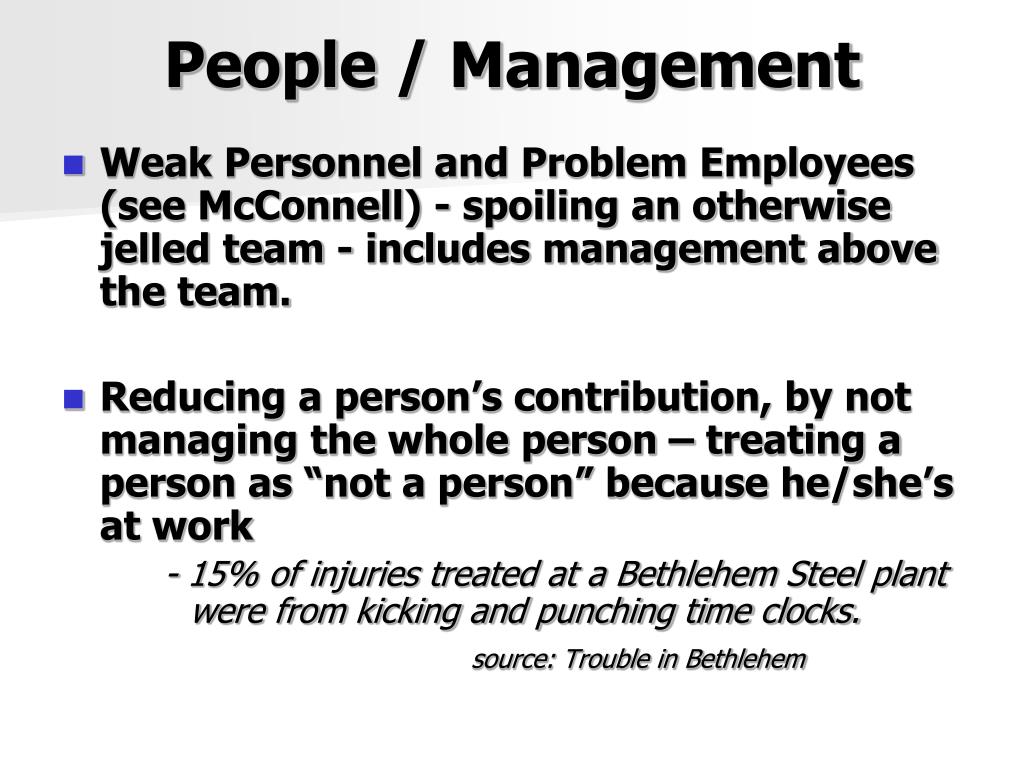 People / Management

Weak Personnel and Problem Employees (see McConnell) - spoiling an otherwise jelled team - includes management above the team.

Reducing a person’s contribution, by not managing the whole person – treating a person as “not a person” because he/she’s at work

- 15% of injuries treated at a Bethlehem Steel plant were from kicking and punching time clocks.

source: Trouble in Bethlehem